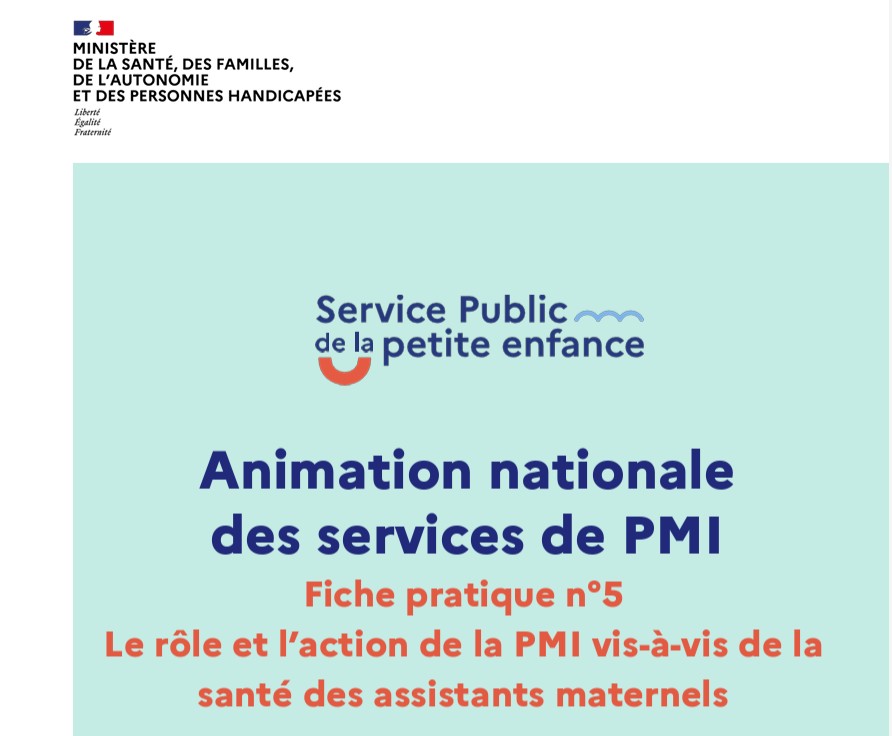 MINISTÈRE
DE LA SANTÉ, DES FAMILLES,
DE L'AUTONOMIE
ET DES PERSONNES HANDICAPÉES
Liberté
Égalité
Fraternité

Service Public
de la petite enfance

Animation nationale
des services de PMI

Fiche pratique n°5
Le rôle et l'action de la PMI vis-à-vis de la santé des assistants maternels